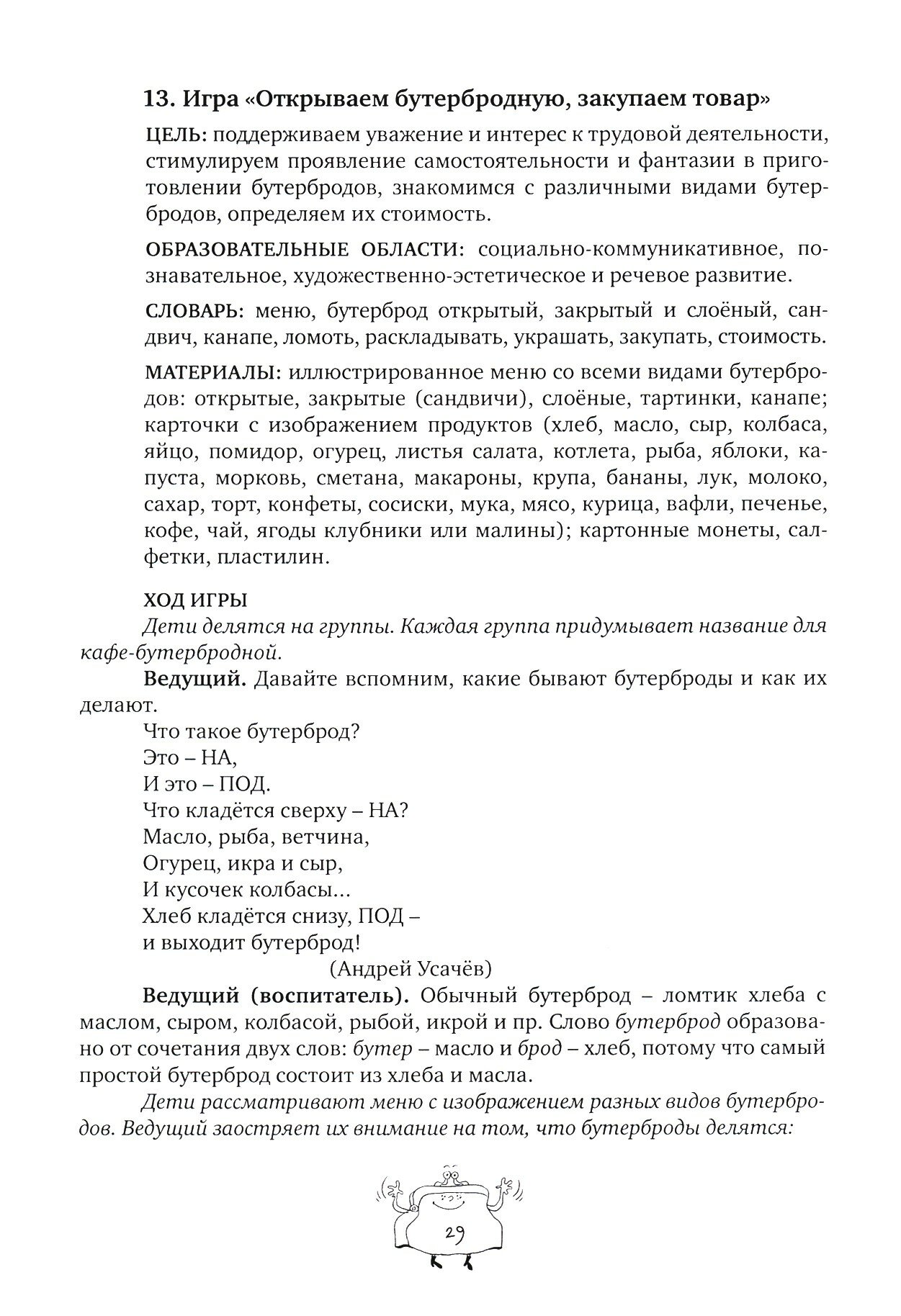 13. Игра «Открываем бутербродную, закупаем товар»

ЦЕЛЬ: поддерживаем уважение и интерес к трудовой деятельности, стимулируем проявление самостоятельности и фантазии в приготовлении бутербродов, знакомимся с различными видами бутербродов, определяем их стоимость.

ОБРАЗОВАТЕЛЬНЫЕ ОБЛАСТИ: социально-коммуникативное, познавательное, художественно-эстетическое и речевое развитие.

СЛОВАРЬ: меню, бутерброд открытый, закрытый и слоёный, сандвич, канапе, ломоть, раскладывать, украшать, закупать, стоимость.

МАТЕРИАЛЫ: иллюстрированное меню со всеми видами бутербродов: открытые, закрытые (сандвичи), слоёные, тартинки, канапе; карточки с изображением продуктов (хлеб, масло, сыр, колбаса, яйцо, помидор, огурец, листья салата, котлета, рыба, яблоки, капуста, морковь, сметана, макароны, крупа, бананы, лук, молоко, сахар, торт, конфеты, сосиски, мука, мясо, курица, вафли, печенье, кофе, чай, ягоды клубники или малины); картонные монеты, салфетки, пластилин.

ХОД ИГРЫ
Дети делятся на группы. Каждая группа придумывает название для кафе-бутербродной.

Ведущий. Давайте вспомним, какие бывают бутерброды и как их делают.

Что такое бутерброд?
Это – НА,
И это – ПОД.
Что кладётся сверху – НА?
Масло, рыба, ветчина,
Огурец, икра и сыр,
И кусочек колбасы…
Хлеб кладётся снизу, ПОД –
и выходит бутерброд!
(Андрей Усачёв)

Ведущий (воспитатель). Обычный бутерброд – ломтик хлеба с маслом, сыром, колбасой, рыбой, икрой и пр. Слово бутерброд образовано от сочетания двух слов: бутер – масло и брод – хлеб, потому что самый простой бутерброд состоит из хлеба и масла.

Дети рассматривают меню с изображением разных видов бутербродов. Ведущий заостряет их внимание на том, что бутерброды делятся:

29